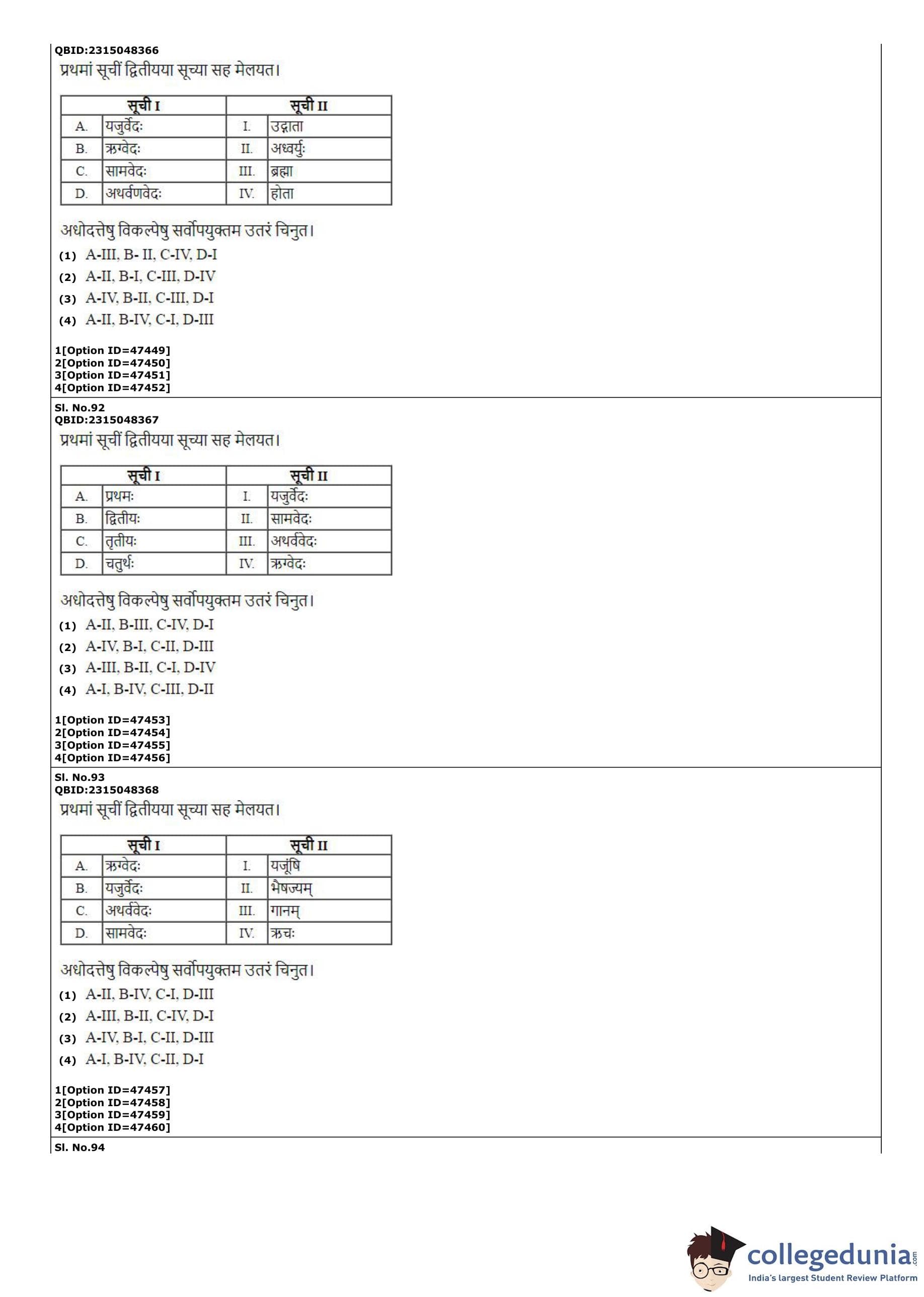 QBID:2315048366
प्रथमां सूचीं द्वितीयया सूच्या सह मेलयत।

| सूची I | | सूची II | |
|---|---|---|---|
| A. | यजुर्वेदः | I. | उद्गाता |
| B. | ऋग्वेदः | II. | अध्वर्युः |
| C. | सामवेदः | III. | ब्रह्मा |
| D. | अथर्वणवेदः | IV. | होता |

अधोदत्तेषु विकल्पेषु सर्वोपयुक्तम उतरं चिनुत।
(1) A-III, B- II, C-IV, D-I
(2) A-II, B-I, C-III, D-IV
(3) A-IV, B-II, C-III, D-I
(4) A-II, B-IV, C-I, D-III

1[Option ID=47449]
2[Option ID=47450]
3[Option ID=47451]
4[Option ID=47452]

Sl. No.92
QBID:2315048367
प्रथमां सूचीं द्वितीयया सूच्या सह मेलयत।

| सूची I | | सूची II | |
|---|---|---|---|
| A. | प्रथमः | I. | यजुर्वेदः |
| B. | द्वितीयः | II. | सामवेदः |
| C. | तृतीयः | III. | अथर्ववेदः |
| D. | चतुर्थः | IV. | ऋग्वेदः |

अधोदत्तेषु विकल्पेषु सर्वोपयुक्तम उतरं चिनुत।
(1) A-II, B-III, C-IV, D-I
(2) A-IV, B-I, C-II, D-III
(3) A-III, B-II, C-I, D-IV
(4) A-I, B-IV, C-III, D-II

1[Option ID=47453]
2[Option ID=47454]
3[Option ID=47455]
4[Option ID=47456]

Sl. No.93
QBID:2315048368
प्रथमां सूचीं द्वितीयया सूच्या सह मेलयत।

| सूची I | | सूची II | |
|---|---|---|---|
| A. | ऋग्वेदः | I. | यजूंषि |
| B. | यजुर्वेदः | II. | भैषज्यम् |
| C. | अथर्ववेदः | III. | गानम् |
| D. | सामवेदः | IV. | ऋचः |

अधोदत्तेषु विकल्पेषु सर्वोपयुक्तम उतरं चिनुत।
(1) A-II, B-IV, C-I, D-III
(2) A-III, B-II, C-IV, D-I
(3) A-IV, B-I, C-II, D-III
(4) A-I, B-IV, C-II, D-I

1[Option ID=47457]
2[Option ID=47458]
3[Option ID=47459]
4[Option ID=47460]

Sl. No.94

collegedunia.com
India's largest Student Review Platform